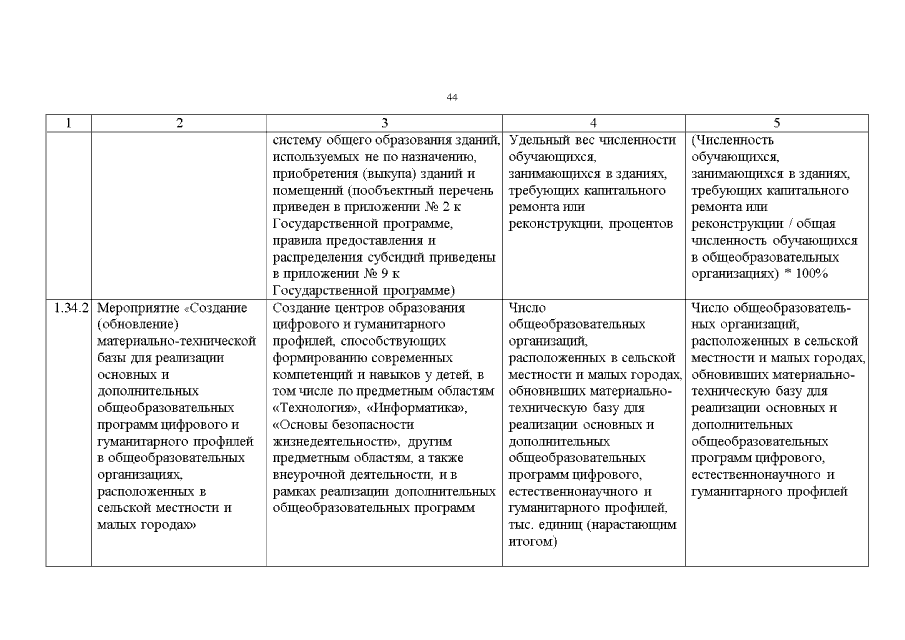 44

| 1 | 2 | 3 | 4 | 5 |
|---|---|---|---|---|
| | | систему общего образования зданий, используемых не по назначению, приобретения (выкупа) зданий и помещений (пообъектный перечень приведен в приложении № 2 к Государственной программе, правила предоставления и распределения субсидий приведены в приложении № 9 к Государственной программе) | Удельный вес численности обучающихся, занимающихся в зданиях, требующих капитального ремонта или реконструкции, процентов | (Численность обучающихся, занимающихся в зданиях, требующих капитального ремонта или реконструкции / общая численность обучающихся в общеобразовательных организациях) * 100% |
| 1.34.2 | Мероприятие «Создание (обновление) материально-технической базы для реализации основных и дополнительных общеобразовательных программ цифрового и гуманитарного профилей в общеобразовательных организациях, расположенных в сельской местности и малых городах» | Создание центров образования цифрового и гуманитарного профилей, способствующих формированию современных компетенций и навыков у детей, в том числе по предметным областям «Технология», «Информатика», «Основы безопасности жизнедеятельности», другим предметным областям, а также внеурочной деятельности, и в рамках реализации дополнительных общеобразовательных программ | Число общеобразовательных организаций, расположенных в сельской местности и малых городах, обновивших материально-техническую базу для реализации основных и дополнительных общеобразовательных программ цифрового, естественнонаучного и гуманитарного профилей, тыс. единиц (нарастающим итогом) | Число общеобразовательных организаций, расположенных в сельской местности и малых городах, обновивших материально-техническую базу для реализации основных и дополнительных общеобразовательных программ цифрового, естественнонаучного и гуманитарного профилей |